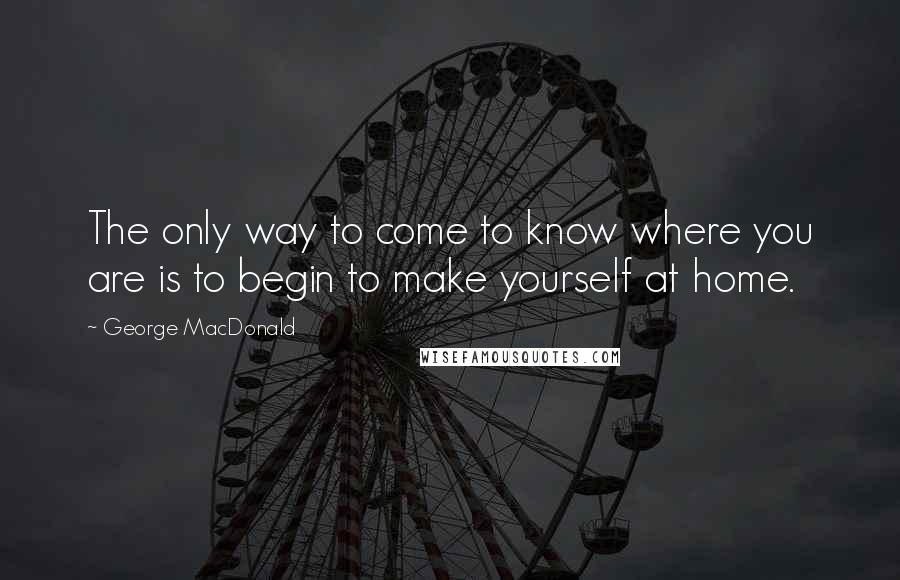 The only way to come to know where you are is to begin to make yourself at home.

~ George MacDonald

WISEFAMOUSQUOTES.COM